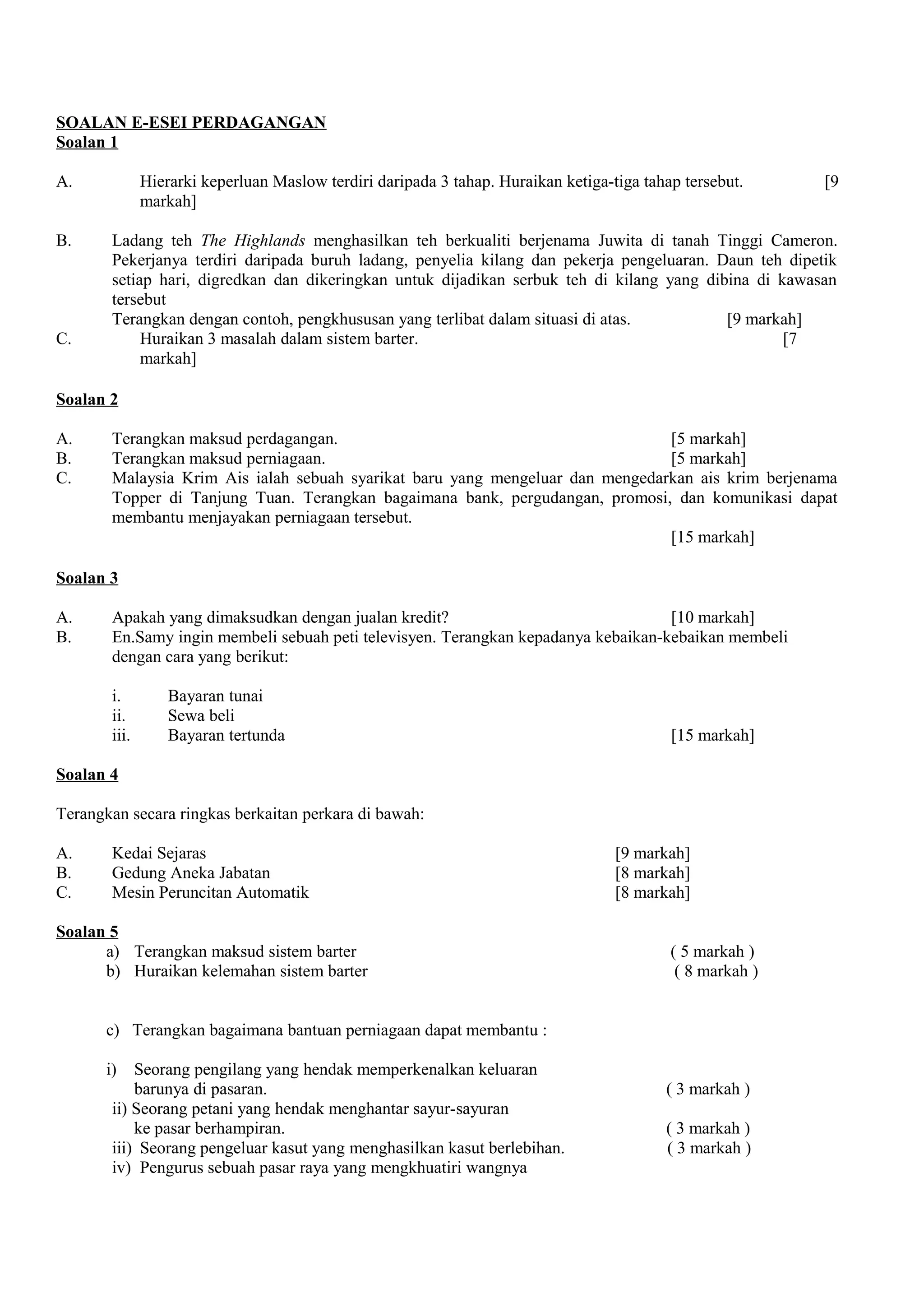 SOALAN E-ESEI PERDAGANGAN
Soalan 1

A. Hierarki keperluan Maslow terdiri daripada 3 tahap. Huraikan ketiga-tiga tahap tersebut. [9 markah]

B. Ladang teh The Highlands menghasilkan teh berkualiti berjenama Juwita di tanah Tinggi Cameron. Pekerjanya terdiri daripada buruh ladang, penyelia kilang dan pekerja pengeluaran. Daun teh dipetik setiap hari, digredkan dan dikeringkan untuk dijadikan serbuk teh di kilang yang dibina di kawasan tersebut
Terangkan dengan contoh, pengkhususan yang terlibat dalam situasi di atas. [9 markah]
C. Huraikan 3 masalah dalam sistem barter. [7 markah]

Soalan 2

A. Terangkan maksud perdagangan. [5 markah]
B. Terangkan maksud perniagaan. [5 markah]
C. Malaysia Krim Ais ialah sebuah syarikat baru yang mengeluar dan mengedarkan ais krim berjenama Topper di Tanjung Tuan. Terangkan bagaimana bank, pergudangan, promosi, dan komunikasi dapat membantu menjayakan perniagaan tersebut.
[15 markah]

Soalan 3

A. Apakah yang dimaksudkan dengan jualan kredit? [10 markah]
B. En.Samy ingin membeli sebuah peti televisyen. Terangkan kepadanya kebaikan-kebaikan membeli dengan cara yang berikut:

i. Bayaran tunai
ii. Sewa beli
iii. Bayaran tertunda [15 markah]

Soalan 4

Terangkan secara ringkas berkaitan perkara di bawah:

A. Kedai Sejaras [9 markah]
B. Gedung Aneka Jabatan [8 markah]
C. Mesin Peruncitan Automatik [8 markah]

Soalan 5
a) Terangkan maksud sistem barter ( 5 markah )
b) Huraikan kelemahan sistem barter ( 8 markah )

c) Terangkan bagaimana bantuan perniagaan dapat membantu :

i) Seorang pengilang yang hendak memperkenalkan keluaran barunya di pasaran. ( 3 markah )
ii) Seorang petani yang hendak menghantar sayur-sayuran ke pasar berhampiran. ( 3 markah )
iii) Seorang pengeluar kasut yang menghasilkan kasut berlebihan. ( 3 markah )
iv) Pengurus sebuah pasar raya yang mengkhuatiri wangnya